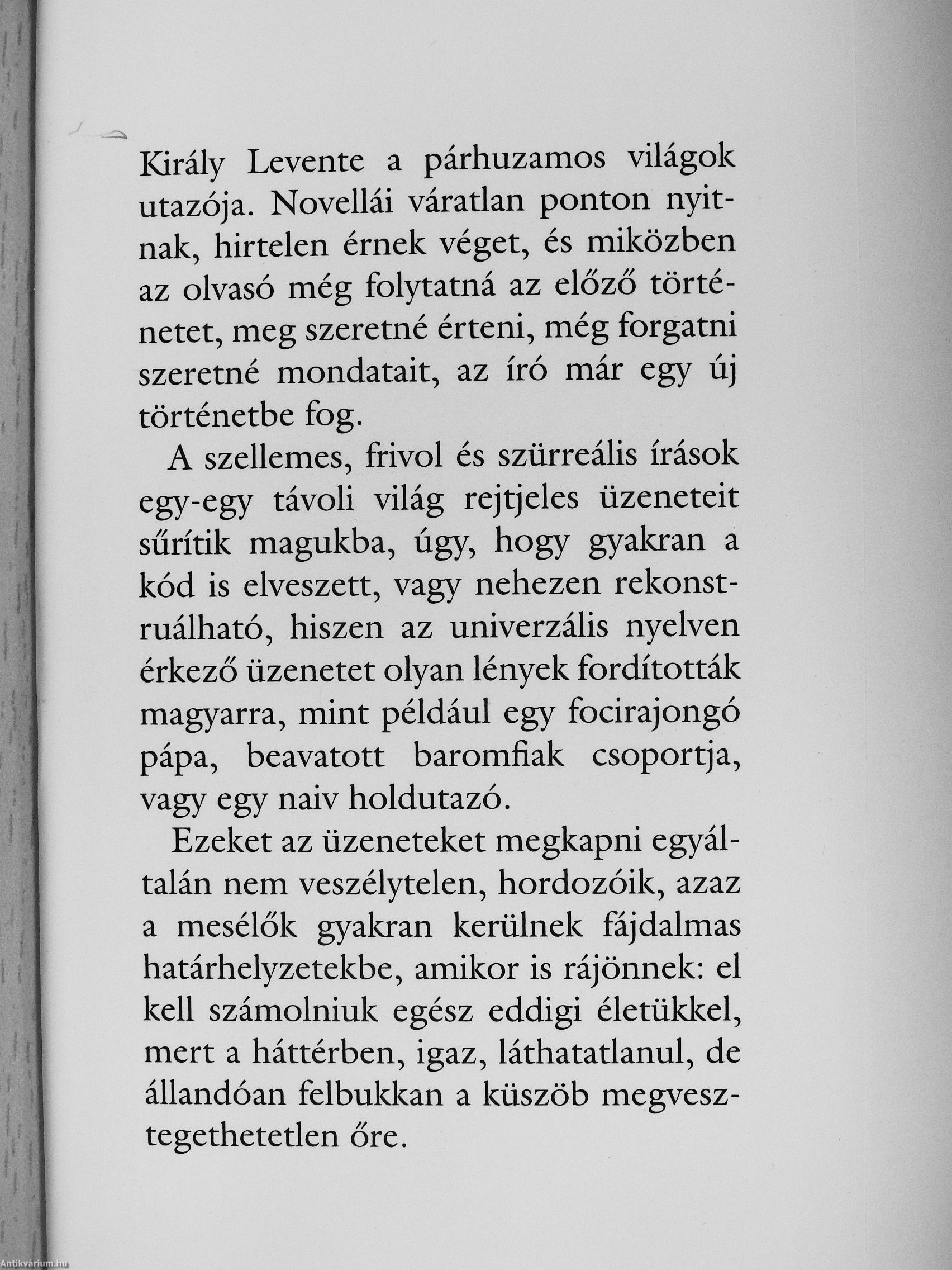 Király Levente a párhuzamos világok utazója. Novellái váratlan ponton nyitnak, hirtelen érnek véget, és miközben az olvasó még folytatná az előző történetet, meg szeretné érteni, még forgatni szeretné mondatait, az író már egy új történetbe fog.

A szellemes, frivol és szürreális írások egy-egy távoli világ rejtjeles üzeneteit sűrítik magukba, úgy, hogy gyakran a kód is elveszett, vagy nehezen rekonstruálható, hiszen az univerzális nyelven érkező üzenetet olyan lények fordították magyarra, mint például egy focirajongó pápa, beavatott baromfiak csoportja, vagy egy naiv holdutazó.

Ezeket az üzeneteket megkapni egyáltalán nem veszélytelen, hordozóik, azaz a mesélők gyakran kerülnek fájdalmas határhelyzetekbe, amikor is rájönnek: el kell számolniuk egész eddigi életükkel, mert a háttérben, igaz, láthatatlanul, de állandóan felbukkan a küszöb megvesztegethetetlen őre.

Antikvárium.hu